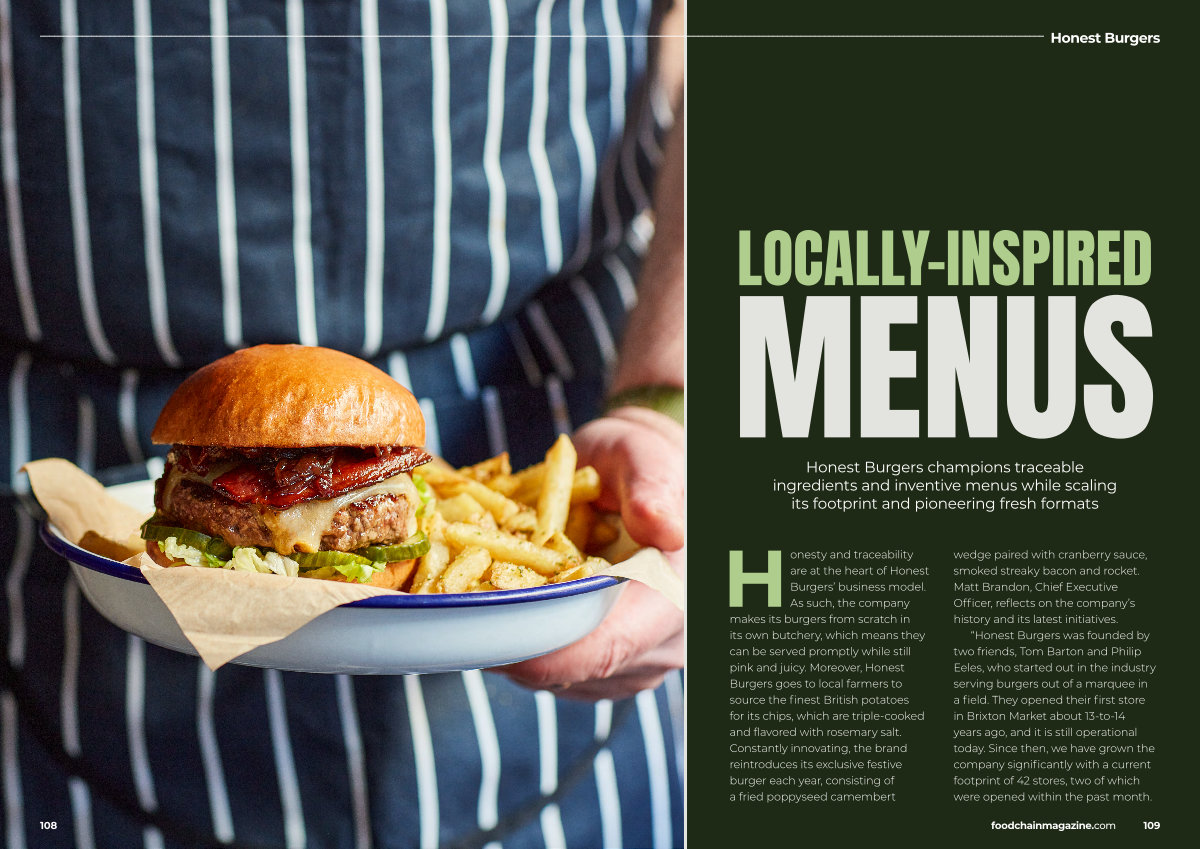 Honest Burgers

LOCALLY-INSPIRED MENUS

Honest Burgers champions traceable ingredients and inventive menus while scaling its footprint and pioneering fresh formats

Honesty and traceability are at the heart of Honest Burgers' business model. As such, the company makes its burgers from scratch in its own butchery, which means they can be served promptly while still pink and juicy. Moreover, Honest Burgers goes to local farmers to source the finest British potatoes for its chips, which are triple-cooked and flavored with rosemary salt. Constantly innovating, the brand reintroduces its exclusive festive burger each year, consisting of a fried poppyseed camembert wedge paired with cranberry sauce, smoked streaky bacon and rocket. Matt Brandon, Chief Executive Officer, reflects on the company's history and its latest initiatives.

"Honest Burgers was founded by two friends, Tom Barton and Philip Eeles, who started out in the industry serving burgers out of a marquee in a field. They opened their first store in Brixton Market about 13-to-14 years ago, and it is still operational today. Since then, we have grown the company significantly with a current footprint of 42 stores, two of which were opened within the past month.

108

foodchainmagazine.com 109